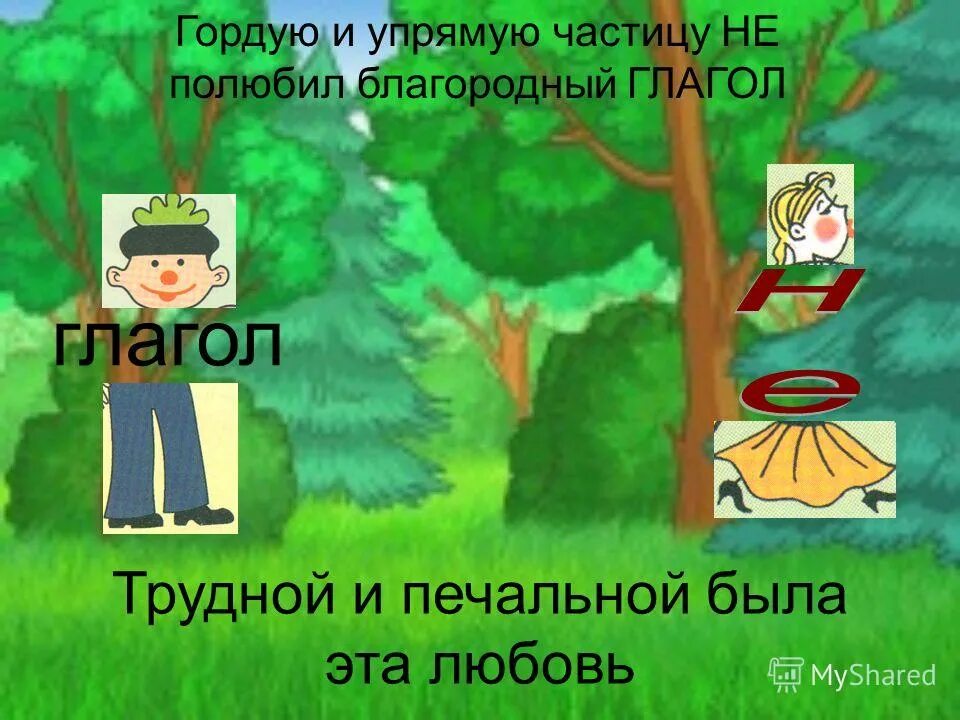 Гордую и упрямую частицу НЕ полюбил благородный ГЛАГОЛ

глагол

н
е

Трудной и печальной была эта любовь

MyShared